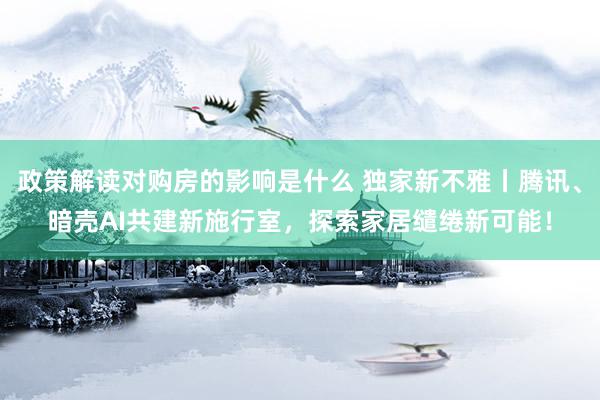 政策解读对购房的影响是什么 独家新不雅丨腾讯、暗壳AI共建新施行室，探索家居缱绻新可能！